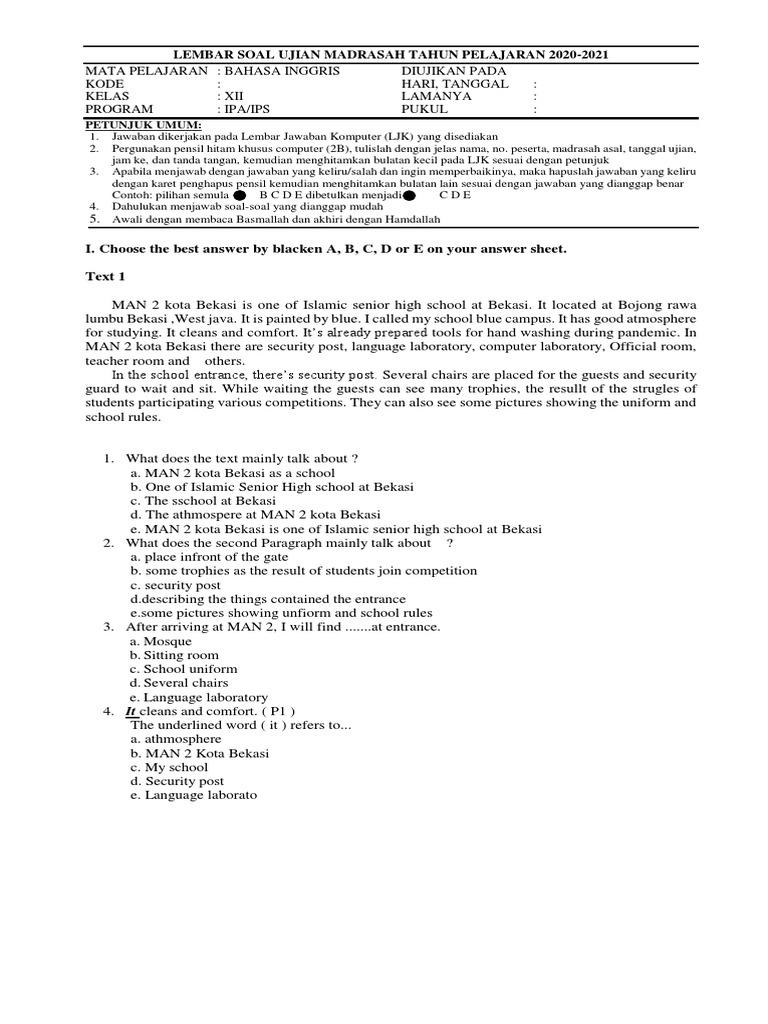 LEMBAR SOAL UJIAN MADRASAH TAHUN PELAJARAN 2020-2021

MATA PELAJARAN : BAHASA INGGRIS
KODE :
KELAS : XII
PROGRAM : IPA/IPS
DIUJIKAN PADA
HARI, TANGGAL :
LAMANYA :
PUKUL :

PETUNJUK UMUM:
1. Jawaban dikerjakan pada Lembar Jawaban Komputer (LJK) yang disediakan
2. Pergunakan pensil hitam khusus computer (2B), tulislah dengan jelas nama, no. peserta, madrasah asal, tanggal ujian, jam ke, dan tanda tangan, kemudian menghitamkan bulatan kecil pada LJK sesuai dengan petunjuk
3. Apabila menjawab dengan jawaban yang keliru/salah dan ingin memperbaikinya, maka hapuslah jawaban yang keliru dengan karet penghapus pensil kemudian menghitamkan bulatan lain sesuai dengan jawaban yang dianggap benar
Contoh: pilihan semula ● B C D E dibetulkan menjadi ● C D E
4. Dahulukan menjawab soal-soal yang dianggap mudah
5. Awali dengan membaca Basmallah dan akhiri dengan Hamdallah

I. Choose the best answer by blacken A, B, C, D or E on your answer sheet.

Text 1

MAN 2 kota Bekasi is one of Islamic senior high school at Bekasi. It located at Bojong rawa lumbu Bekasi ,West java. It is painted by blue. I called my school blue campus. It has good atmosphere for studying. It cleans and comfort. It's already prepared tools for hand washing during pandemic. In MAN 2 kota Bekasi there are security post, language laboratory, computer laboratory, Official room, teacher room and others.

In the school entrance, there's security post. Several chairs are placed for the guests and security guard to wait and sit. While waiting the guests can see many trophies, the resullt of the strugles of students participating various competitions. They can also see some pictures showing the uniform and school rules.

1. What does the text mainly talk about ?
a. MAN 2 kota Bekasi as a school
b. One of Islamic Senior High school at Bekasi
c. The sschool at Bekasi
d. The athmospere at MAN 2 kota Bekasi
e. MAN 2 kota Bekasi is one of Islamic senior high school at Bekasi
2. What does the second Paragraph mainly talk about ?
a. place infront of the gate
b. some trophies as the result of students join competition
c. security post
d.describing the things contained the entrance
e.some pictures showing unfiorm and school rules
3. After arriving at MAN 2, I will find .......at entrance.
a. Mosque
b. Sitting room
c. School uniform
d. Several chairs
e. Language laboratory
4. It cleans and comfort. ( P1 )
The underlined word ( it ) refers to...
a. athmosphere
b. MAN 2 Kota Bekasi
c. My school
d. Security post
e. Language laborato